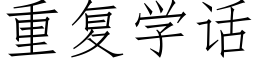 重复学话